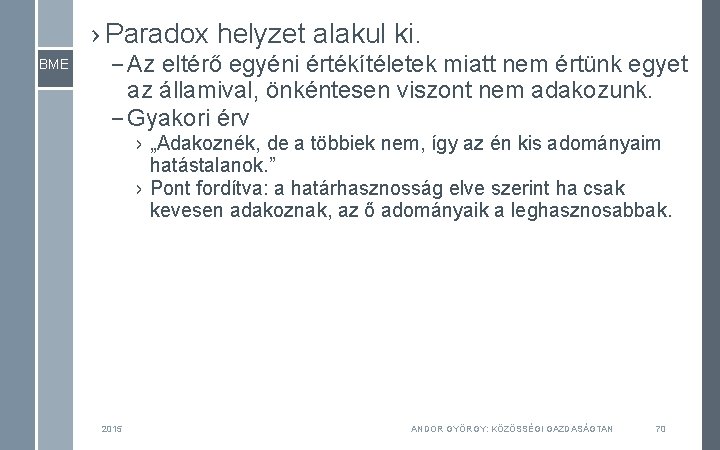 BME

› Paradox helyzet alakul ki.

– Az eltérő egyéni értékítéletek miatt nem értünk egyet az államival, önkéntesen viszont nem adakozunk.

– Gyakori érv

› „Adakoznék, de a többiek nem, így az én kis adományaim hatástalanok.”

› Pont fordítva: a határhasznosság elve szerint ha csak kevesen adakoznak, az ő adományaik a leghasznosabbak.

2015

ANDOR GYÖRGY: KÖZÖSSÉGI GAZDASÁGTAN

70